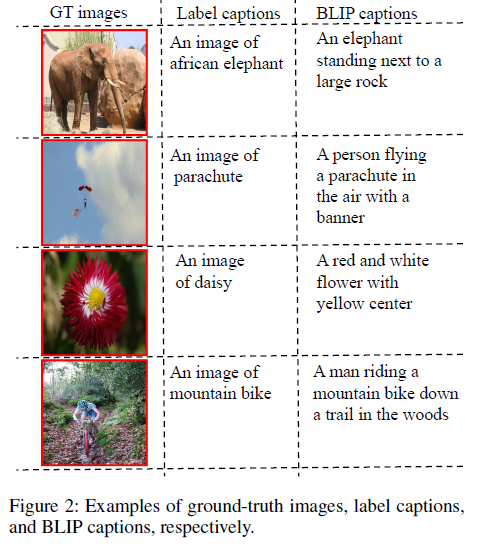 | GT images | Label captions | BLIP captions |
|---|---|---|
| | An image of african elephant | An elephant standing next to a large rock |
| | An image of parachute | A person flying a parachute in the air with a banner |
| | An image of daisy | A red and white flower with yellow center |
| | An image of mountain bike | A man riding a mountain bike down a trail in the woods |

Figure 2: Examples of ground-truth images, label captions, and BLIP captions, respectively.